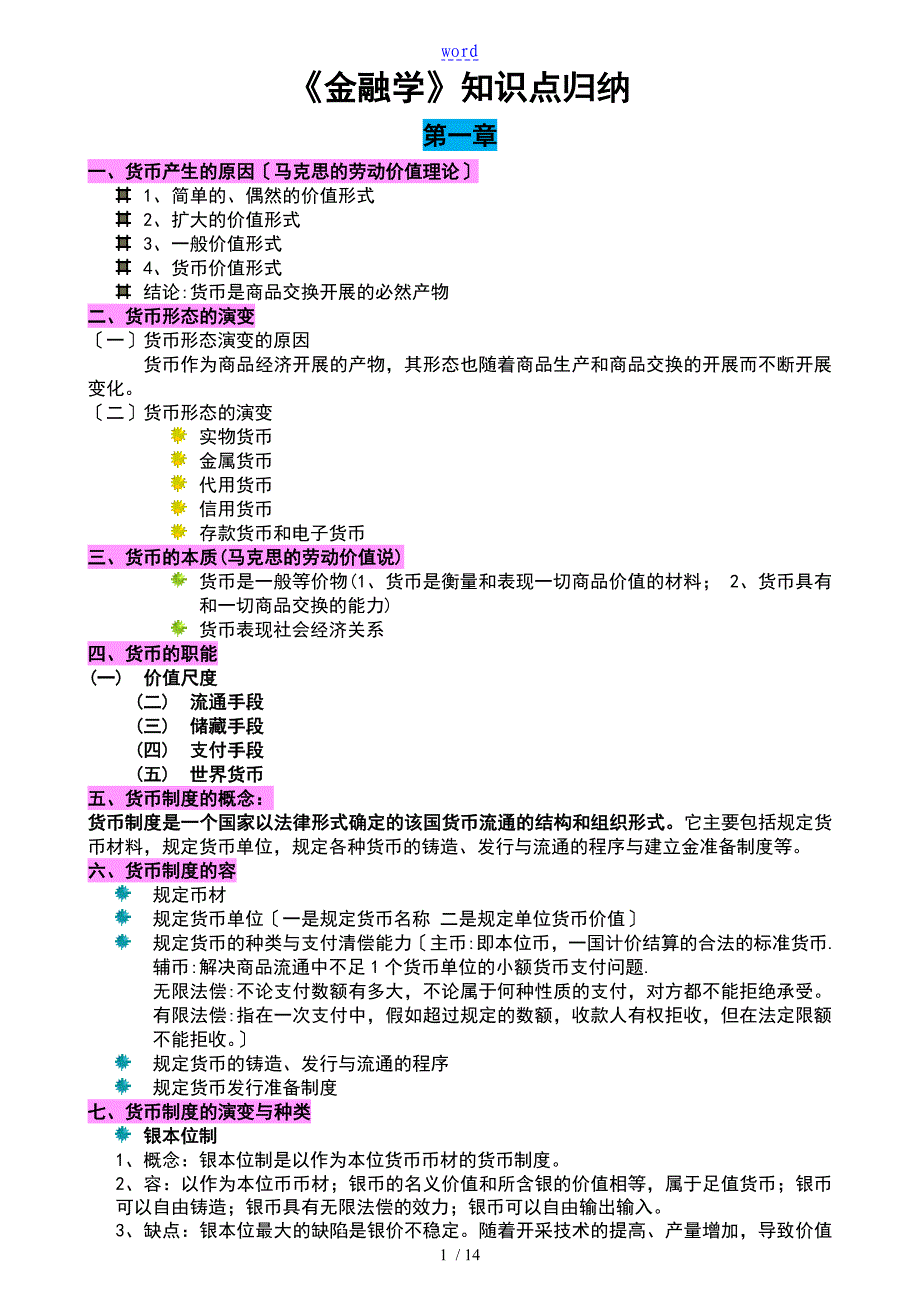 word

《金融学》知识点归纳

第一章

一、货币产生的原因〔马克思的劳动价值理论〕

1、简单的、偶然的价值形式
2、扩大的价值形式
3、一般价值形式
4、货币价值形式
结论:货币是商品交换开展的必然产物

二、货币形态的演变

〔一〕货币形态演变的原因
货币作为商品经济开展的产物，其形态也随着商品生产和商品交换的开展而不断开展变化。

〔二〕货币形态的演变
实物货币
金属货币
代用货币
信用货币
存款货币和电子货币

三、货币的本质(马克思的劳动价值说)

货币是一般等价物(1、货币是衡量和表现一切商品价值的材料； 2、货币具有和一切商品交换的能力)
货币表现社会经济关系

四、货币的职能

(一) 价值尺度
(二) 流通手段
(三) 储藏手段
(四) 支付手段
(五) 世界货币

五、货币制度的概念：

货币制度是一个国家以法律形式确定的该国货币流通的结构和组织形式。它主要包括规定货币材料，规定货币单位，规定各种货币的铸造、发行与流通的程序与建立金准备制度等。

六、货币制度的容

规定币材
规定货币单位〔一是规定货币名称 二是规定单位货币价值〕
规定货币的种类与支付清偿能力〔主币:即本位币，一国计价结算的合法的标准货币.
辅币:解决商品流通中不足1个货币单位的小额货币支付问题.
无限法偿:不论支付数额有多大，不论属于何种性质的支付，对方都不能拒绝承受。
有限法偿:指在一次支付中，假如超过规定的数额，收款人有权拒收，但在法定限额不能拒收。〕
规定货币的铸造、发行与流通的程序
规定货币发行准备制度

七、货币制度的演变与种类

银本位制
1、概念：银本位制是以作为本位货币币材的货币制度。
2、容：以作为本位币币材；银币的名义价值和所含银的价值相等，属于足值货币；银币可以自由铸造；银币具有无限法偿的效力；银币可以自由输出输入。
3、缺点：银本位最大的缺陷是银价不稳定。随着开采技术的提高、产量增加，导致价值

1 / 14